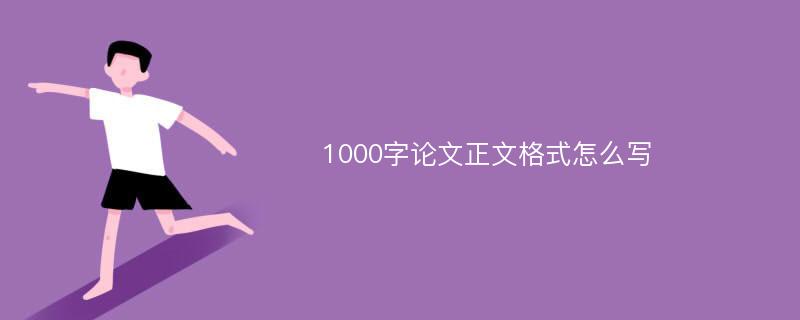 1000字论文正文格式怎么写